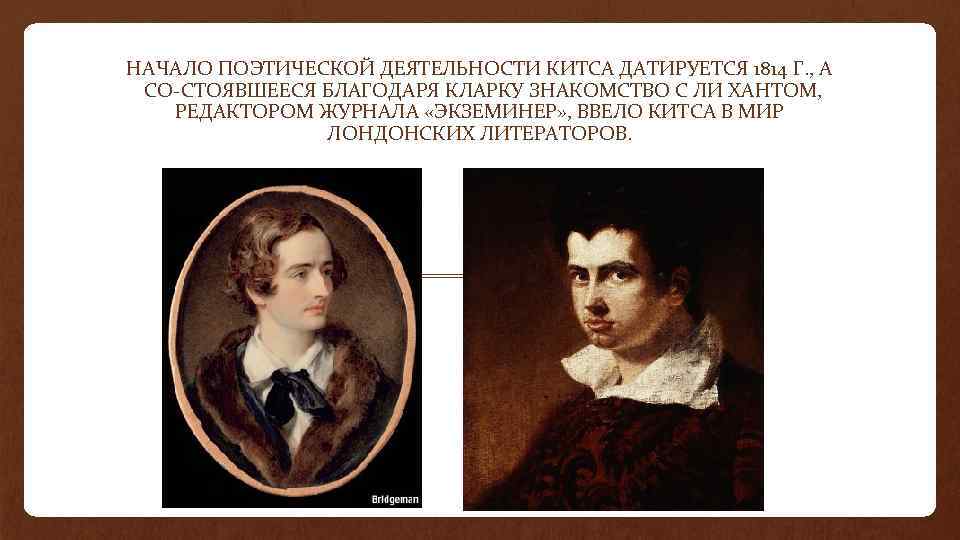 НАЧАЛО ПОЭТИЧЕСКОЙ ДЕЯТЕЛЬНОСТИ КИТСА ДАТИРУЕТСЯ 1814 Г., А СО-СТОЯВШЕЕСЯ БЛАГОДАРЯ КЛАРКУ ЗНАКОМСТВО С ЛИ ХАНТОМ, РЕДАКТОРОМ ЖУРНАЛА «ЭКЗЕМИНЕР», ВВЕЛО КИТСА В МИР ЛОНДОНСКИХ ЛИТЕРАТОРОВ.

Bridgeman